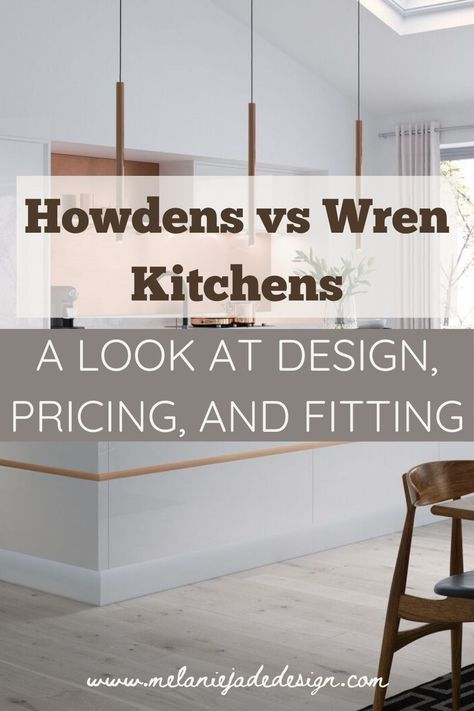 Howdens vs Wren Kitchens

A LOOK AT DESIGN, PRICING, AND FITTING

www.melaniejadedesign.com